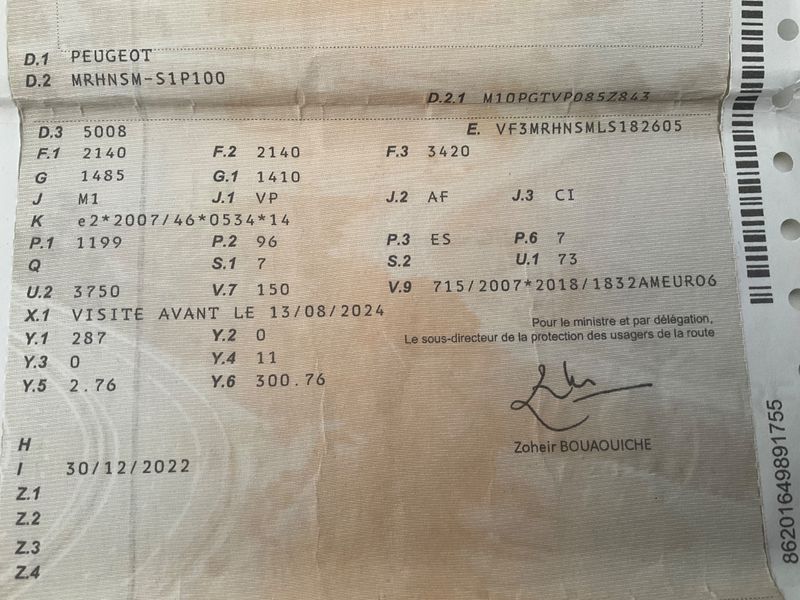 D.1 PEUGEOT
D.2 MRHNSM-S1P100

D.2.1 M10PGTVP085Z843

D.3 5008
E. VF3MRHNSMLS182605
F.1 2140
F.2 2140
F.3 3420
G 1485
G.1 1410
J M1
J.1 VP
J.2 AF
J.3 CI
K e2*2007/46*0534*14
P.1 1199
P.2 96
P.3 ES
P.6 7
Q
S.1 7
S.2
U.1 73
U.2 3750
V.7 150
V.9 715/2007*2018/1832AMEURO6
X.1 VISITE AVANT LE 13/08/2024
Y.1 287
Y.2 0
Y.3 0
Y.4 11
Y.5 2.76
Y.6 300.76

Pour le ministre et par délégation,
Le sous-directeur de la protection des usagers de la route

Zoheir BOUAOUICHE

H
I 30/12/2022
Z.1
Z.2
Z.3
Z.4

86201649891755